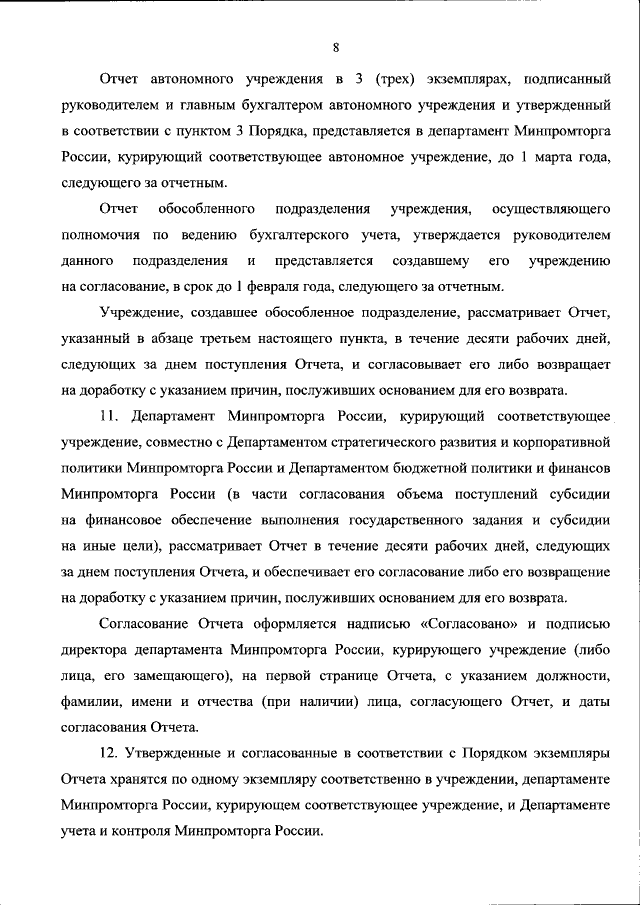 8

Отчет автономного учреждения в 3 (трех) экземплярах, подписанный руководителем и главным бухгалтером автономного учреждения и утвержденный в соответствии с пунктом 3 Порядка, представляется в департамент Минпромторга России, курирующий соответствующее автономное учреждение, до 1 марта года, следующего за отчетным.

Отчет обособленного подразделения учреждения, осуществляющего полномочия по ведению бухгалтерского учета, утверждается руководителем данного подразделения и представляется создавшему его учреждению на согласование, в срок до 1 февраля года, следующего за отчетным.

Учреждение, создавшее обособленное подразделение, рассматривает Отчет, указанный в абзаце третьем настоящего пункта, в течение десяти рабочих дней, следующих за днем поступления Отчета, и согласовывает его либо возвращает на доработку с указанием причин, послуживших основанием для его возврата.

11. Департамент Минпромторга России, курирующий соответствующее учреждение, совместно с Департаментом стратегического развития и корпоративной политики Минпромторга России и Департаментом бюджетной политики и финансов Минпромторга России (в части согласования объема поступлений субсидии на финансовое обеспечение выполнения государственного задания и субсидии на иные цели), рассматривает Отчет в течение десяти рабочих дней, следующих за днем поступления Отчета, и обеспечивает его согласование либо его возвращение на доработку с указанием причин, послуживших основанием для его возврата.

Согласование Отчета оформляется надписью «Согласовано» и подписью директора департамента Минпромторга России, курирующего учреждение (либо лица, его замещающего), на первой странице Отчета, с указанием должности, фамилии, имени и отчества (при наличии) лица, согласующего Отчет, и даты согласования Отчета.

12. Утвержденные и согласованные в соответствии с Порядком экземпляры Отчета хранятся по одному экземпляру соответственно в учреждении, департаменте Минпромторга России, курирующем соответствующее учреждение, и Департаменте учета и контроля Минпромторга России.